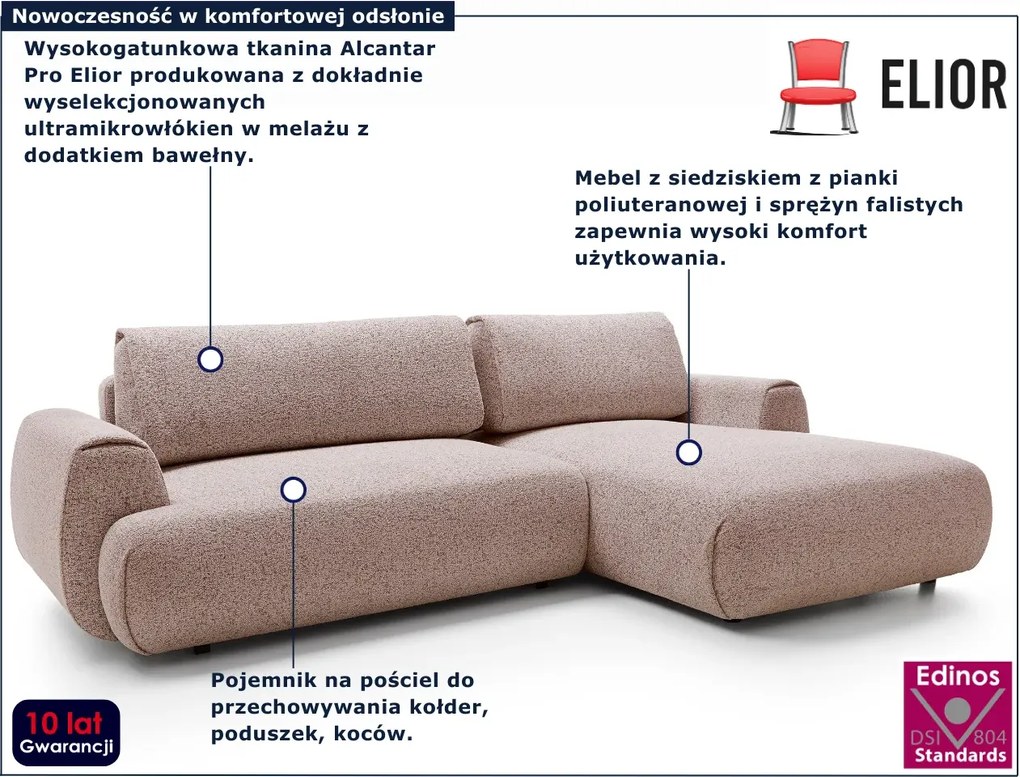 Nowoczesność w komfortowej odsłonie

Wysokogatunkowa tkanina Alcantar Pro Elior produkowana z dokładnie wyselekcjonowanych ultramikrowłókien w melażu z dodatkiem bawełny.

ELIOR

Mebel z siedziskiem z pianki poliuteranowej i sprężyn falistych zapewnia wysoki komfort użytkowania.

Pojemnik na pościel do przechowywania kołder, poduszek, koców.

10 lat
Gwarancji

Edinos
DSI 804
Standards